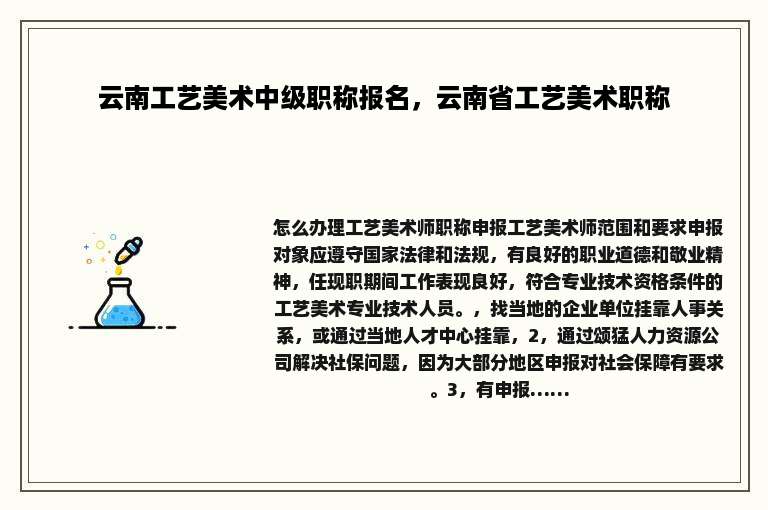 云南工艺美术中级职称报名，云南省工艺美术职称

怎么办理工艺美术师职称申报工艺美术师范围和要求申报对象应遵守国家法律和法规，有良好的职业道德和敬业精神，任现职期间工作表现良好，符合专业技术资格条件的工艺美术专业技术人员。，找当地的企业单位挂靠人事关系，或通过当地人才中心挂靠，2，通过颁猛人力资源公司解决社保问题，因为大部分地区申报对社会保障有要求。3，有申报......